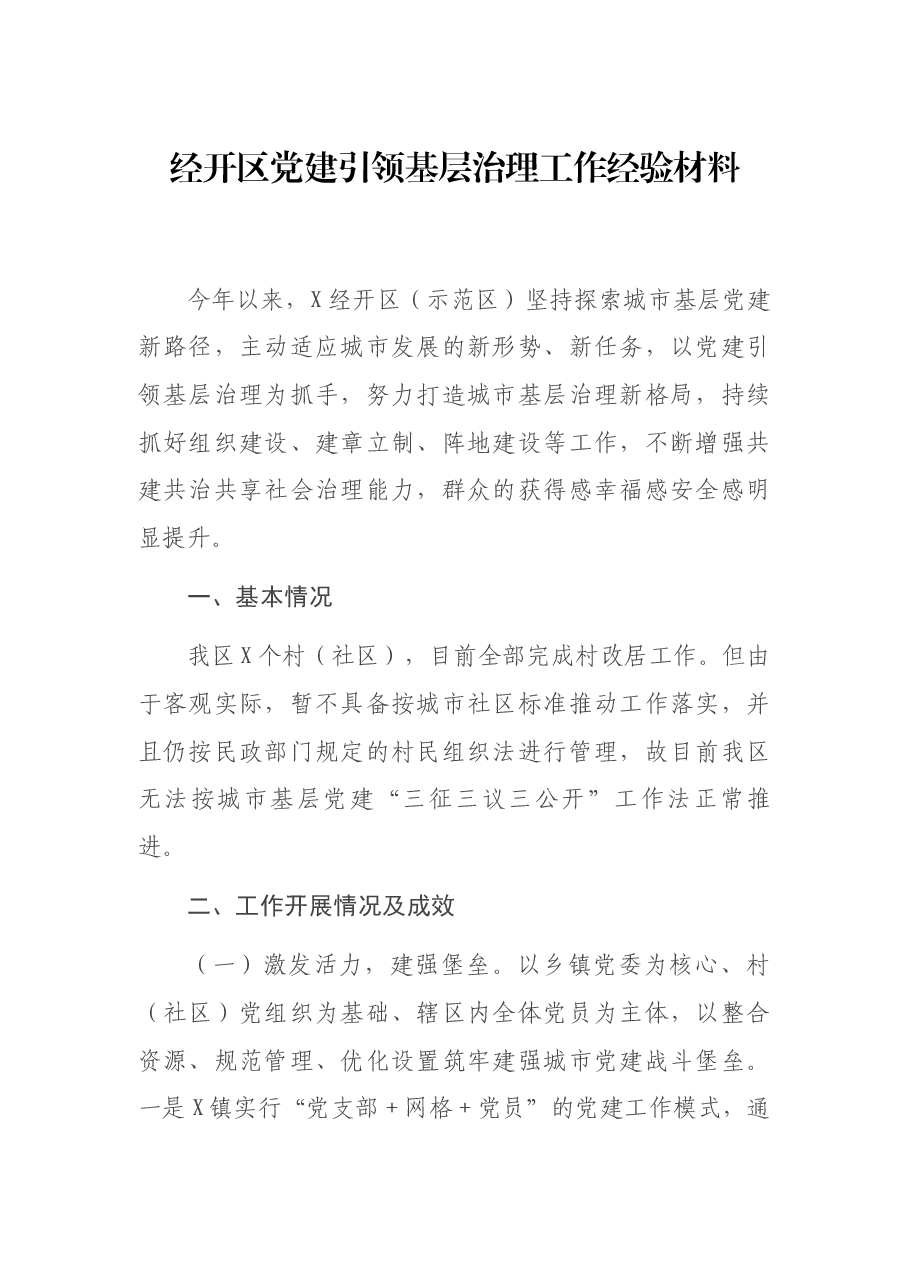 经开区党建引领基层治理工作经验材料

今年以来，X经开区（示范区）坚持探索城市基层党建新路径，主动适应城市发展的新形势、新任务，以党建引领基层治理为抓手，努力打造城市基层治理新格局，持续抓好组织建设、建章立制、阵地建设等工作，不断增强共建共治共享社会治理能力，群众的获得感幸福感安全感明显提升。

一、基本情况

我区X个村（社区），目前全部完成村改居工作。但由于客观实际，暂不具备按城市社区标准推动工作落实，并且仍按民政部门规定的村民组织法进行管理，故目前我区无法按城市基层党建“三征三议三公开”工作法正常推进。

二、工作开展情况及成效

（一）激发活力，建强堡垒。以乡镇党委为核心、村（社区）党组织为基础、辖区内全体党员为主体，以整合资源、规范管理、优化设置筑牢建强城市党建战斗堡垒。一是X镇实行“党支部+网格+党员”的党建工作模式，通